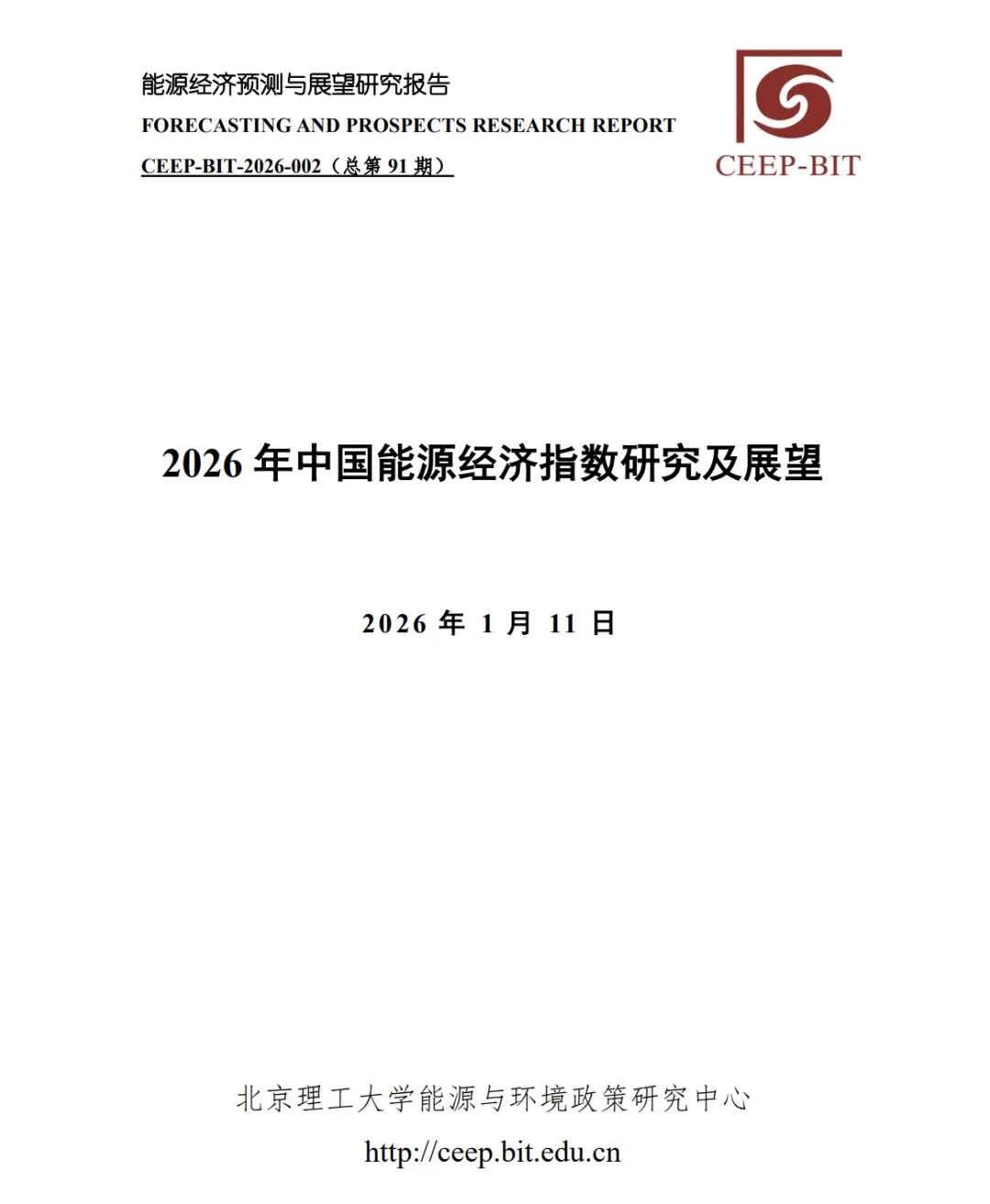 能源经济预测与展望研究报告
FORECASTING AND PROSPECTS RESEARCH REPORT
CEEP-BIT-2026-002（总第91期）

CEEP-BIT

2026年中国能源经济指数研究及展望

2026年1月11日

北京理工大学能源与环境政策研究中心

http://ceep.bit.edu.cn